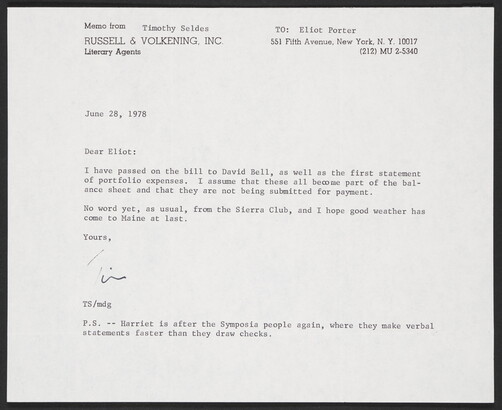 Memo from Timothy Seldes
RUSSELL & VOLKENING, INC.
Literary Agents

TO: Eliot Porter
551 Fifth Avenue, New York, N. Y. 10017
(212) MU 2-5340

June 28, 1978

Dear Eliot:

I have passed on the bill to David Bell, as well as the first statement of portfolio expenses. I assume that these all become part of the balance sheet and that they are not being submitted for payment.

No word yet, as usual, from the Sierra Club, and I hope good weather has come to Maine at last.

Yours,

Tim

TS/mdg

P.S. -- Harriet is after the Symposia people again, where they make verbal statements faster than they draw checks.